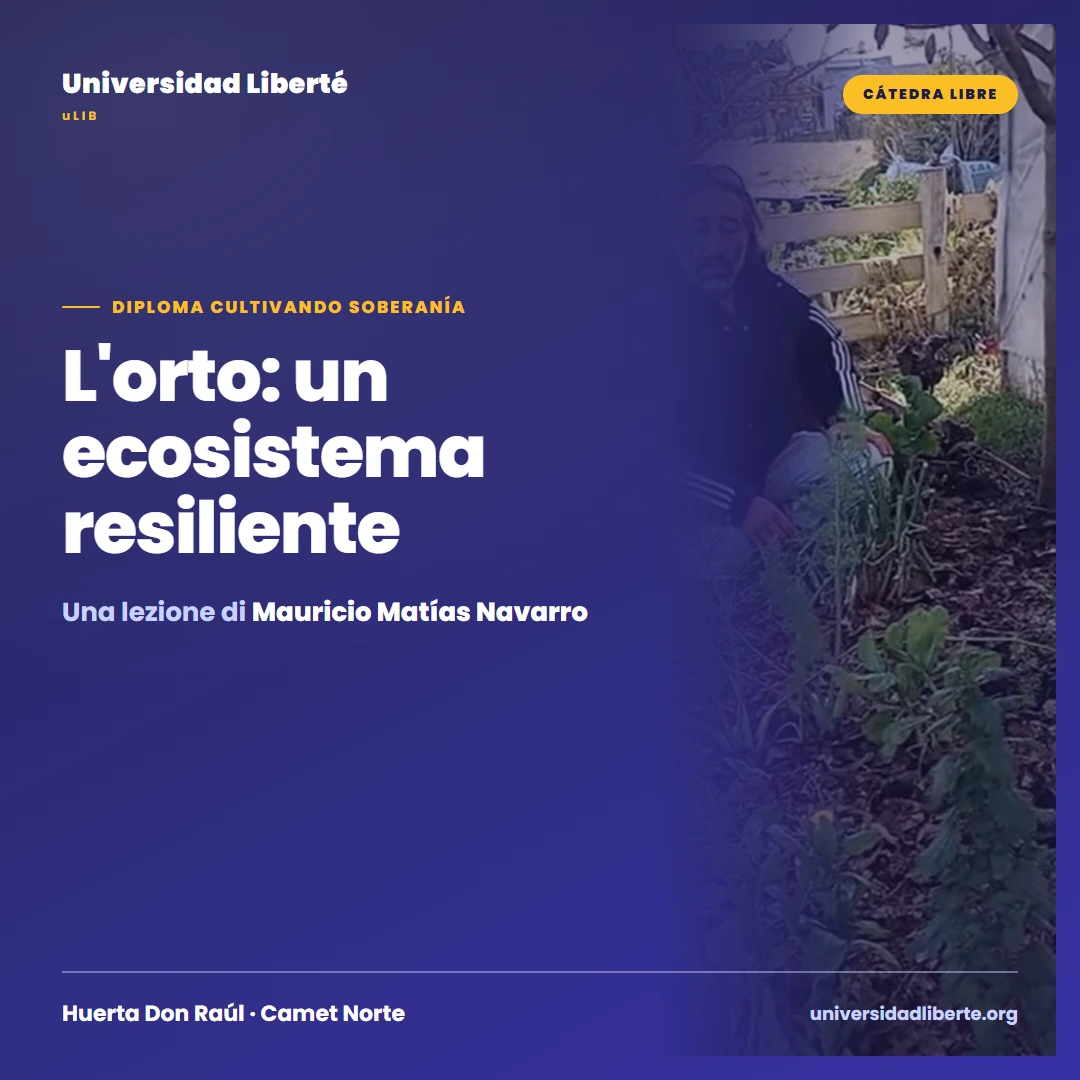 Universidad Liberté
uLIB

CÁTEDRA LIBRE

DIPLOMA CULTIVANDO SOBERANÍA

L'orto: un ecosistema resiliente

Una lezione di Mauricio Matías Navarro

Huerta Don Raúl · Camet Norte

universidadliberte.org